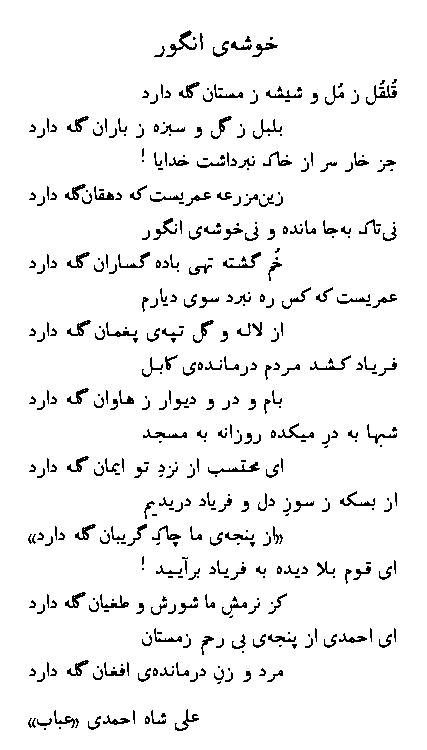 خوشه‌ی انگور

قُلقُل ز مُل و شیشه ز مستان گله دارد
بلبل ز گل و سبزه ز باران گله دارد

جز خار سر از خاک نبرداشت خدایا !
زین‌مزرعه عمریست که دهقان‌گله دارد

نی‌تاک به‌جا مانده و نی‌خوشه‌ی انگور
خُم گشته تهی باده گساران گله دارد

عمریست که کس ره نبرد سوی دیارم
از لاله و گل تپه‌ی پغمان گله دارد

فریاد کشد مردم درمانده‌ی کابل
بام و در و دیوار ز هاوان گله دارد

شبها به درِ میکده روزانه به مسجد
ای محتسب از نزدِ تو ایمان گله دارد

از بسکه ز سوزِ دل و فریاد دریدیم
«از پنجه‌ی ما چاکِ گریبان گله دارد»

ای قوم بلا دیده به فریاد برآیید !
کز نرمشِ ما شورش و طغیان گله دارد

ای احمدی از پنجه‌ی بی رحمِ زمستان
مرد و زنِ درمانده‌ی افغان گله دارد

علی شاه احمدی «عباب»